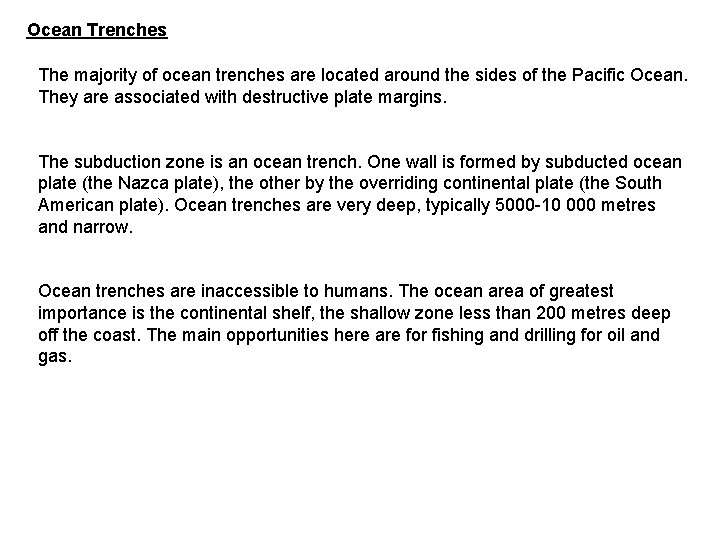 Ocean Trenches

The majority of ocean trenches are located around the sides of the Pacific Ocean. They are associated with destructive plate margins.

The subduction zone is an ocean trench. One wall is formed by subducted ocean plate (the Nazca plate), the other by the overriding continental plate (the South American plate). Ocean trenches are very deep, typically 5000-10 000 metres and narrow.

Ocean trenches are inaccessible to humans. The ocean area of greatest importance is the continental shelf, the shallow zone less than 200 metres deep off the coast. The main opportunities here are for fishing and drilling for oil and gas.